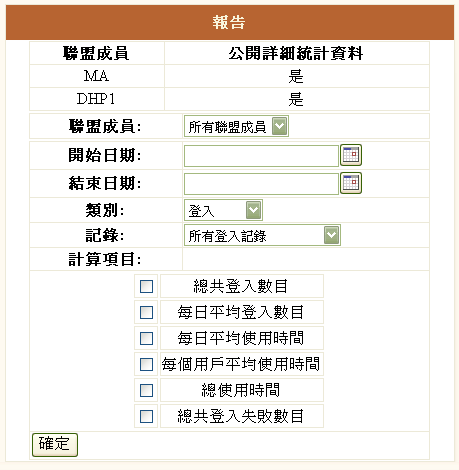 報告

| 聯盟成員 | 公開詳細統計資料 |
|---|---|
| MA | 是 |
| DHP1 | 是 |

聯盟成員: 所有聯盟成員

開始日期:

結束日期:

類別: 登入

記錄: 所有登入記錄

計算項目:

總共登入數目

每日平均登入數目

每日平均使用時間

每個用戶平均使用時間

總使用時間

總共登入失敗數目

確定